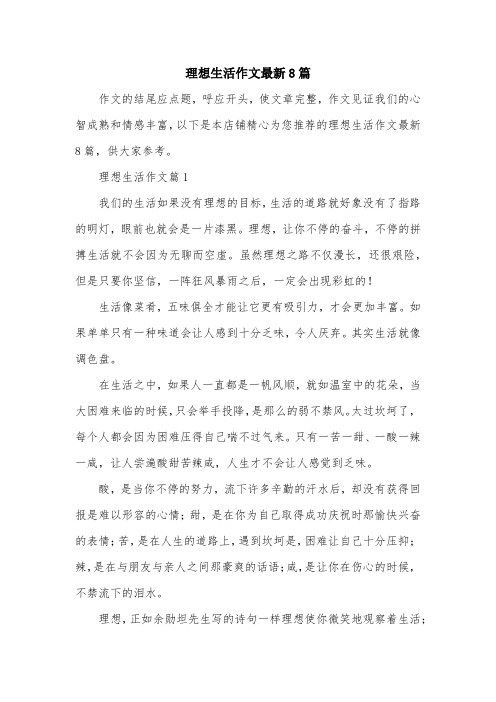 理想生活作文最新8篇

作文的结尾应点题，呼应开头，使文章完整，作文见证我们的心智成熟和情感丰富，以下是本店铺精心为您推荐的理想生活作文最新8篇，供大家参考。

理想生活作文篇1

我们的生活如果没有理想的目标，生活的道路就好象没有了指路的明灯，眼前也就会是一片漆黑。理想，让你不停的奋斗，不停的拼搏生活就不会因为无聊而空虚。虽然理想之路不仅漫长，还很艰险，但是只要你坚信，一阵狂风暴雨之后，一定会出现彩虹的！

生活像菜肴，五味俱全才能让它更有吸引力，才会更加丰富。如果单单只有一种味道会让人感到十分乏味，令人厌弃。其实生活就像调色盘。

在生活之中，如果人一直都是一帆风顺，就如温室中的花朵，当大困难来临的时候，只会举手投降，是那么的弱不禁风。太过坎坷了，每个人都会因为困难压得自己喘不过气来。只有一苦一甜、一酸一辣一咸，让人尝遍酸甜苦辣咸，人生才不会让人感觉到乏味。

酸，是当你不停的努力，流下许多辛勤的汗水后，却没有获得回报是难以形容的心情；甜，是在你为自己取得成功庆祝时那愉快兴奋的表情；苦，是在人生的道路上，遇到坎坷是，困难让自己十分压抑；辣，是在与朋友与亲人之间那豪爽的话语；咸，是让你在伤心的时候，不禁流下的泪水。

理想，正如余勋坦先生写的诗句一样理想使你微笑地观察着生活；